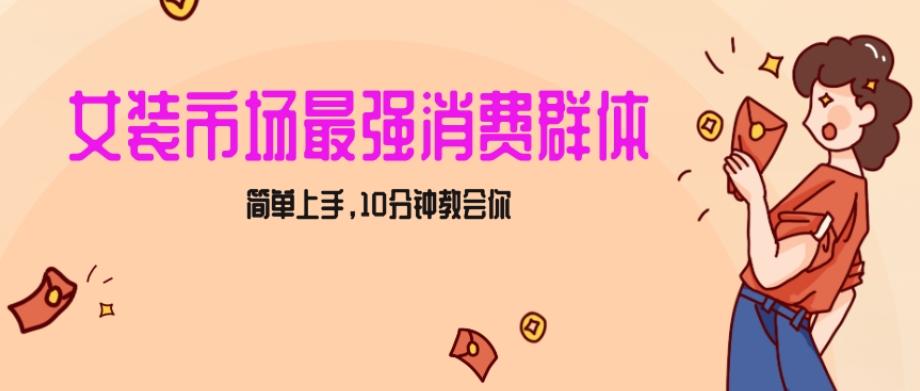 女装市场最强消费群体

简单上手，10分钟教会你